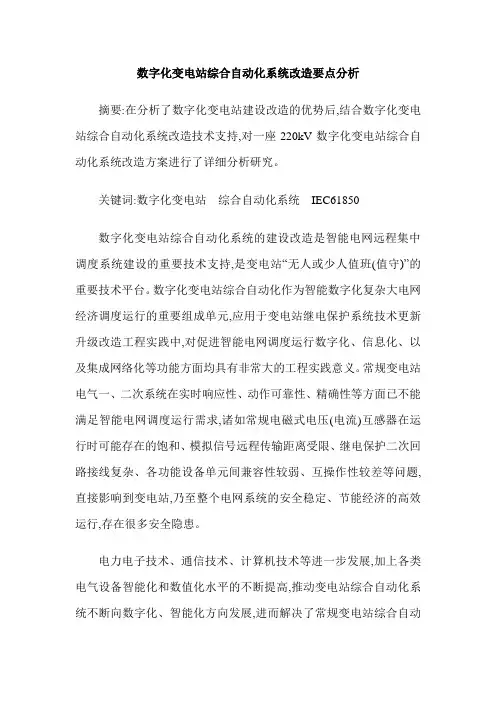 数字化变电站综合自动化系统改造要点分析

摘要:在分析了数字化变电站建设改造的优势后,结合数字化变电站综合自动化系统改造技术支持,对一座 220kV 数字化变电站综合自动化系统改造方案进行了详细分析研究。

关键词:数字化变电站　综合自动化系统　IEC61850

数字化变电站综合自动化系统的建设改造是智能电网远程集中调度系统建设的重要技术支持,是变电站“无人或少人值班(值守)”的重要技术平台。数字化变电站综合自动化作为智能数字化复杂大电网经济调度运行的重要组成单元,应用于变电站继电保护系统技术更新升级改造工程实践中,对促进智能电网调度运行数字化、信息化、以及集成网络化等功能方面均具有非常大的工程实践意义。常规变电站电气一、二次系统在实时响应性、动作可靠性、精确性等方面已不能满足智能电网调度运行需求,诸如常规电磁式电压(电流)互感器在运行时可能存在的饱和、模拟信号远程传输距离受限、继电保护二次回路接线复杂、各功能设备单元间兼容性较弱、互操作性较差等问题,直接影响到变电站,乃至整个电网系统的安全稳定、节能经济的高效运行,存在很多安全隐患。

电力电子技术、通信技术、计算机技术等进一步发展,加上各类电气设备智能化和数值化水平的不断提高,推动变电站综合自动化系统不断向数字化、智能化方向发展,进而解决了常规变电站综合自动